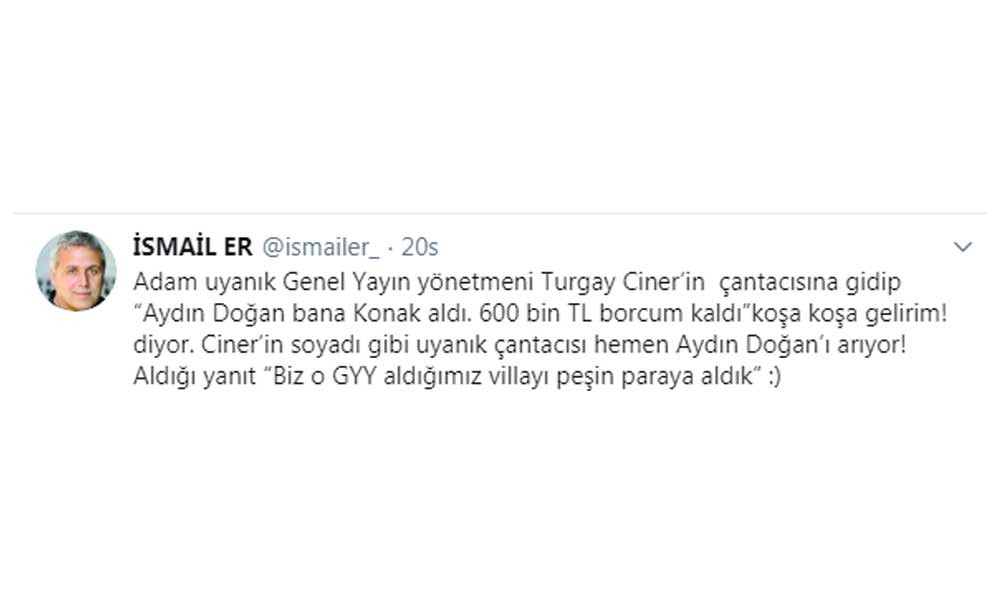 İSMAİL ER @ismailer_ · 20s

Adam uyanık Genel Yayın yönetmeni Turgay Ciner'in çantacısına gidip "Aydın Doğan bana Konak aldı. 600 bin TL borcum kaldı"koşa koşa gelirim! diyor. Ciner'in soyadı gibi uyanık çantacısı hemen Aydın Doğan'ı arıyor! Aldığı yanıt "Biz o GYY aldığımız villayı peşin paraya aldık" :)